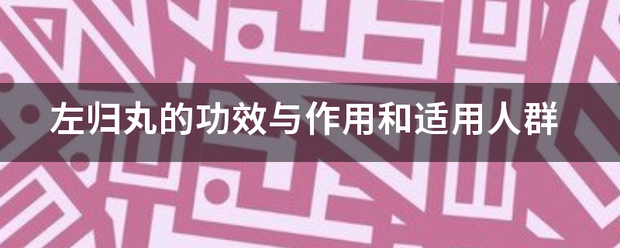 左归丸的功效与作用和适用人群